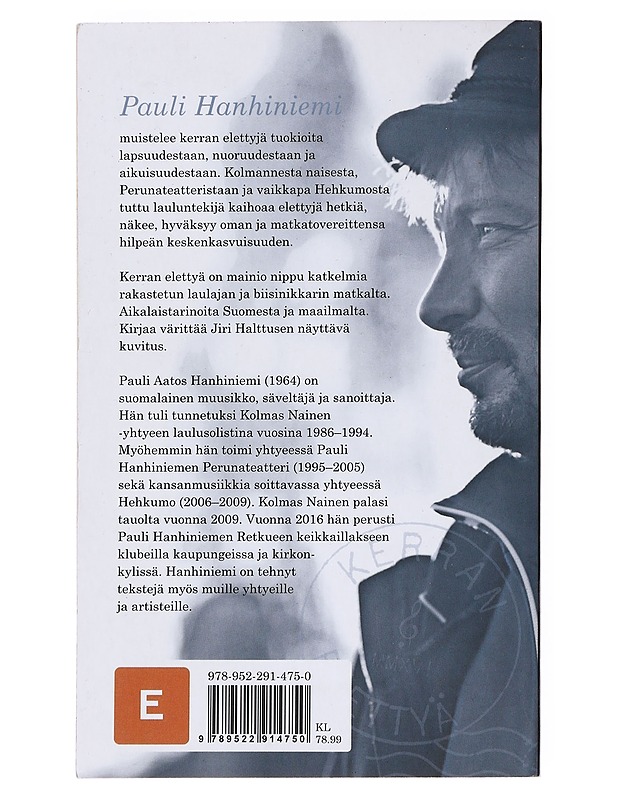 Pauli Hanhiniemi

muistelee kerran elettyjä tuokioita lapsuudestaan, nuoruudestaan ja aikuisuudestaan. Kolmannesta naisesta, Perunateatteristaan ja vaikkapa Hehkumosta tuttu lauluntekijä kaihoaa elettyjä hetkiä, näkee, hyväksyy oman ja matkatovereittensa hilpeän keskenkasvuisuuden.

Kerran elettyä on mainio nippu katkelmia rakastetun laulajan ja biisinikkarin matkalta. Aikalaistarinoita Suomesta ja maailmalta. Kirjaa värittää Jiri Halttusen näyttävä kuvitus.

Pauli Aatos Hanhiniemi (1964) on suomalainen muusikko, säveltäjä ja sanoittaja. Hän tuli tunnetuksi Kolmas Nainen -yhtyeen laulusolistina vuosina 1986–1994. Myöhemmin hän toimi yhtyeessä Pauli Hanhiniemen Perunateatteri (1995–2005) sekä kansanmusiikkia soittavassa yhtyeessä Hehkumo (2006–2009). Kolmas Nainen palasi tauolta vuonna 2009. Vuonna 2016 hän perusti Pauli Hanhiniemen Retkueen keikkaillakseen klubeilla kaupungeissa ja kirkonkylissä. Hanhiniemi on tehnyt tekstejä myös muille yhtyeille ja artisteille.

KERRAN ELETTYÄ

E

978-952-291-475-0

9 789522 914750

KL 78.99